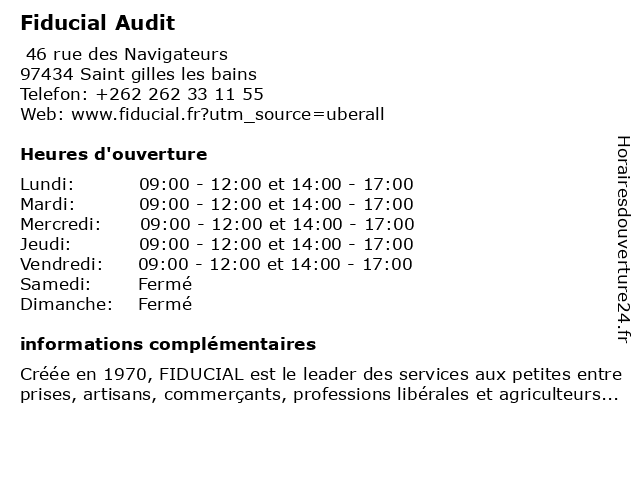 Fiducial Audit

46 rue des Navigateurs
97434 Saint gilles les bains
Telefon: +262 262 33 11 55
Web: www.fiducial.fr?utm_source=uberall

Heures d'ouverture

| | |
|---|---|
| Lundi: | 09:00 - 12:00 et 14:00 - 17:00 |
| Mardi: | 09:00 - 12:00 et 14:00 - 17:00 |
| Mercredi: | 09:00 - 12:00 et 14:00 - 17:00 |
| Jeudi: | 09:00 - 12:00 et 14:00 - 17:00 |
| Vendredi: | 09:00 - 12:00 et 14:00 - 17:00 |
| Samedi: | Fermé |
| Dimanche: | Fermé |

informations complémentaires

Créée en 1970, FIDUCIAL est le leader des services aux petites entre prises, artisans, commerçants, professions libérales et agriculteurs...

Horairesdouverture24.fr